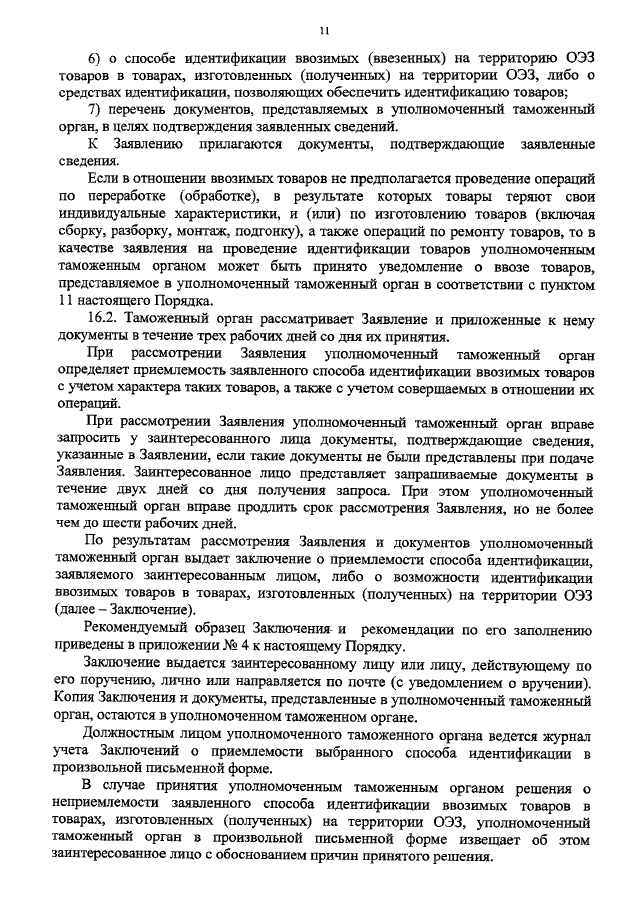 11

6) о способе идентификации ввозимых (ввезенных) на территорию ОЭЗ товаров в товарах, изготовленных (полученных) на территории ОЭЗ, либо о средствах идентификации, позволяющих обеспечить идентификацию товаров;

7) перечень документов, представляемых в уполномоченный таможенный орган, в целях подтверждения заявленных сведений.

К Заявлению прилагаются документы, подтверждающие заявленные сведения.

Если в отношении ввозимых товаров не предполагается проведение операций по переработке (обработке), в результате которых товары теряют свои индивидуальные характеристики, и (или) по изготовлению товаров (включая сборку, разборку, монтаж, подгонку), а также операций по ремонту товаров, то в качестве заявления на проведение идентификации товаров уполномоченным таможенным органом может быть принято уведомление о ввозе товаров, представляемое в уполномоченный таможенный орган в соответствии с пунктом 11 настоящего Порядка.

16.2. Таможенный орган рассматривает Заявление и приложенные к нему документы в течение трех рабочих дней со дня их принятия.

При рассмотрении Заявления уполномоченный таможенный орган определяет приемлемость заявленного способа идентификации ввозимых товаров с учетом характера таких товаров, а также с учетом совершаемых в отношении их операций.

При рассмотрении Заявления уполномоченный таможенный орган вправе запросить у заинтересованного лица документы, подтверждающие сведения, указанные в Заявлении, если такие документы не были представлены при подаче Заявления. Заинтересованное лицо представляет запрашиваемые документы в течение двух дней со дня получения запроса. При этом уполномоченный таможенный орган вправе продлить срок рассмотрения Заявления, но не более чем до шести рабочих дней.

По результатам рассмотрения Заявления и документов уполномоченный таможенный орган выдает заключение о приемлемости способа идентификации, заявляемого заинтересованным лицом, либо о возможности идентификации ввозимых товаров в товарах, изготовленных (полученных) на территории ОЭЗ (далее – Заключение).

Рекомендуемый образец Заключения и рекомендации по его заполнению приведены в приложении № 4 к настоящему Порядку.

Заключение выдается заинтересованному лицу или лицу, действующему по его поручению, лично или направляется по почте (с уведомлением о вручении). Копия Заключения и документы, представленные в уполномоченный таможенный орган, остаются в уполномоченном таможенном органе.

Должностным лицом уполномоченного таможенного органа ведется журнал учета Заключений о приемлемости выбранного способа идентификации в произвольной письменной форме.

В случае принятия уполномоченным таможенным органом решения о неприемлемости заявленного способа идентификации ввозимых товаров в товарах, изготовленных (полученных) на территории ОЭЗ, уполномоченный таможенный орган в произвольной письменной форме извещает об этом заинтересованное лицо с обоснованием причин принятого решения.